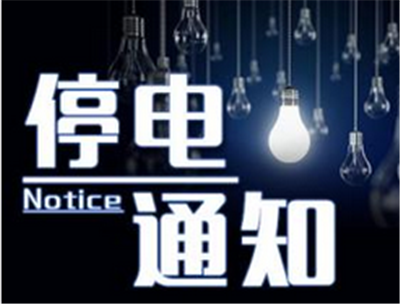 停电

Notice 通知